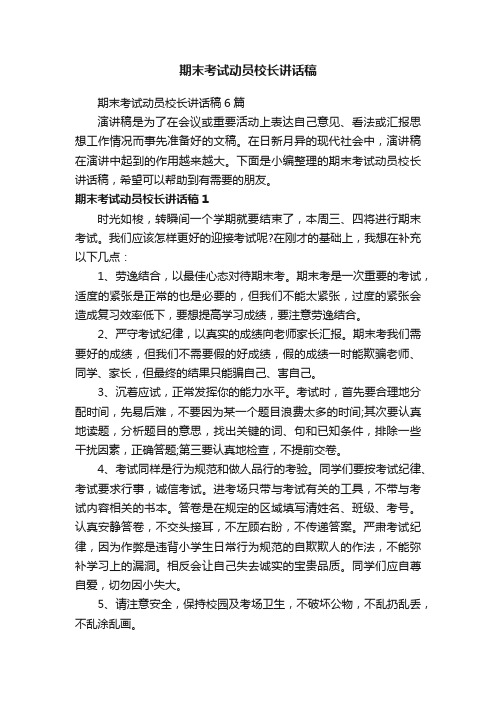 期末考试动员校长讲话稿

期末考试动员校长讲话稿6篇

演讲稿是为了在会议或重要活动上表达自己意见、看法或汇报思想工作情况而事先准备好的文稿。在日新月异的现代社会中，演讲稿在演讲中起到的作用越来越大。下面是小编整理的期末考试动员校长讲话稿，希望可以帮助到有需要的朋友。

期末考试动员校长讲话稿1

时光如梭，转瞬间一个学期就要结束了，本周三、四将进行期末考试。我们应该怎样更好的迎接考试呢?在刚才的基础上，我想在补充以下几点：

1、劳逸结合，以最佳心态对待期末考。期末考是一次重要的考试，适度的紧张是正常的也是必要的，但我们不能太紧张，过度的紧张会造成复习效率低下，要想提高学习成绩，要注意劳逸结合。

2、严守考试纪律，以真实的成绩向老师家长汇报。期末考我们需要好的成绩，但我们不需要假的好成绩，假的成绩一时能欺骗老师、同学、家长，但最终的结果只能骗自己、害自己。

3、沉着应试，正常发挥你的能力水平。考试时，首先要合理地分配时间，先易后难，不要因为某一个题目浪费太多的时间;其次要认真地读题，分析题目的意思，找出关键的词、句和已知条件，排除一些干扰因素，正确答题;第三要认真地检查，不提前交卷。

4、考试同样是行为规范和做人品行的考验。同学们要按考试纪律、考试要求行事，诚信考试。进考场只带与考试有关的工具，不带与考试内容相关的书本。答卷是在规定的区域填写清姓名、班级、考号。认真安静答卷，不交头接耳，不左顾右盼，不传递答案。严肃考试纪律，因为作弊是违背小学生日常行为规范的自欺欺人的作法，不能弥补学习上的漏洞。相反会让自己失去诚实的宝贵品质。同学们应自尊自爱，切勿因小失大。

5、请注意安全，保持校园及考场卫生，不破坏公物，不乱扔乱丢，不乱涂乱画。